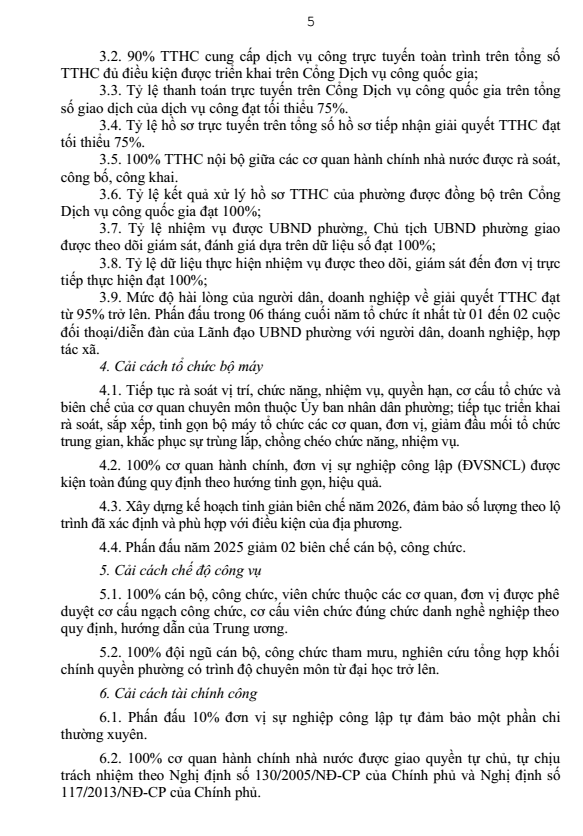 5

3.2. 90% TTHC cung cấp dịch vụ công trực tuyến toàn trình trên tổng số TTHC đủ điều kiện được triển khai trên Cổng Dịch vụ công quốc gia;

3.3. Tỷ lệ thanh toán trực tuyến trên Cổng Dịch vụ công quốc gia trên tổng số giao dịch của dịch vụ công đạt tối thiểu 75%.

3.4. Tỷ lệ hồ sơ trực tuyến trên tổng số hồ sơ tiếp nhận giải quyết TTHC đạt tối thiểu 75%.

3.5. 100% TTHC nội bộ giữa các cơ quan hành chính nhà nước được rà soát, công bố, công khai.

3.6. Tỷ lệ kết quả xử lý hồ sơ TTHC của phường được đồng bộ trên Cổng Dịch vụ công quốc gia đạt 100%;

3.7. Tỷ lệ nhiệm vụ được UBND phường, Chủ tịch UBND phường giao được theo dõi giám sát, đánh giá dựa trên dữ liệu số đạt 100%;

3.8. Tỷ lệ dữ liệu thực hiện nhiệm vụ được theo dõi, giám sát đến đơn vị trực tiếp thực hiện đạt 100%;

3.9. Mức độ hài lòng của người dân, doanh nghiệp về giải quyết TTHC đạt từ 95% trở lên. Phấn đấu trong 06 tháng cuối năm tổ chức ít nhất từ 01 đến 02 cuộc đối thoại/diễn đàn của Lãnh đạo UBND phường với người dân, doanh nghiệp, hợp tác xã.

4. Cải cách tổ chức bộ máy

4.1. Tiếp tục rà soát vị trí, chức năng, nhiệm vụ, quyền hạn, cơ cấu tổ chức và biên chế của cơ quan chuyên môn thuộc Ủy ban nhân dân phường; tiếp tục triển khai rà soát, sắp xếp, tinh gọn bộ máy tổ chức các cơ quan, đơn vị, giảm đầu mối tổ chức trung gian, khắc phục sự trùng lắp, chồng chéo chức năng, nhiệm vụ.

4.2. 100% cơ quan hành chính, đơn vị sự nghiệp công lập (ĐVSNCL) được kiện toàn đúng quy định theo hướng tinh gọn, hiệu quả.

4.3. Xây dựng kế hoạch tinh giản biên chế năm 2026, đảm bảo số lượng theo lộ trình đã xác định và phù hợp với điều kiện của địa phương.

4.4. Phấn đấu năm 2025 giảm 02 biên chế cán bộ, công chức.

5. Cải cách chế độ công vụ

5.1. 100% cán bộ, công chức, viên chức thuộc các cơ quan, đơn vị được phê duyệt cơ cấu ngạch công chức, cơ cấu viên chức đúng chức danh nghề nghiệp theo quy định, hướng dẫn của Trung ương.

5.2. 100% đội ngũ cán bộ, công chức tham mưu, nghiên cứu tổng hợp khối chính quyền phường có trình độ chuyên môn từ đại học trở lên.

6. Cải cách tài chính công

6.1. Phấn đấu 10% đơn vị sự nghiệp công lập tự đảm bảo một phần chi thường xuyên.

6.2. 100% cơ quan hành chính nhà nước được giao quyền tự chủ, tự chịu trách nhiệm theo Nghị định số 130/2005/NĐ-CP của Chính phủ và Nghị định số 117/2013/NĐ-CP của Chính phủ.